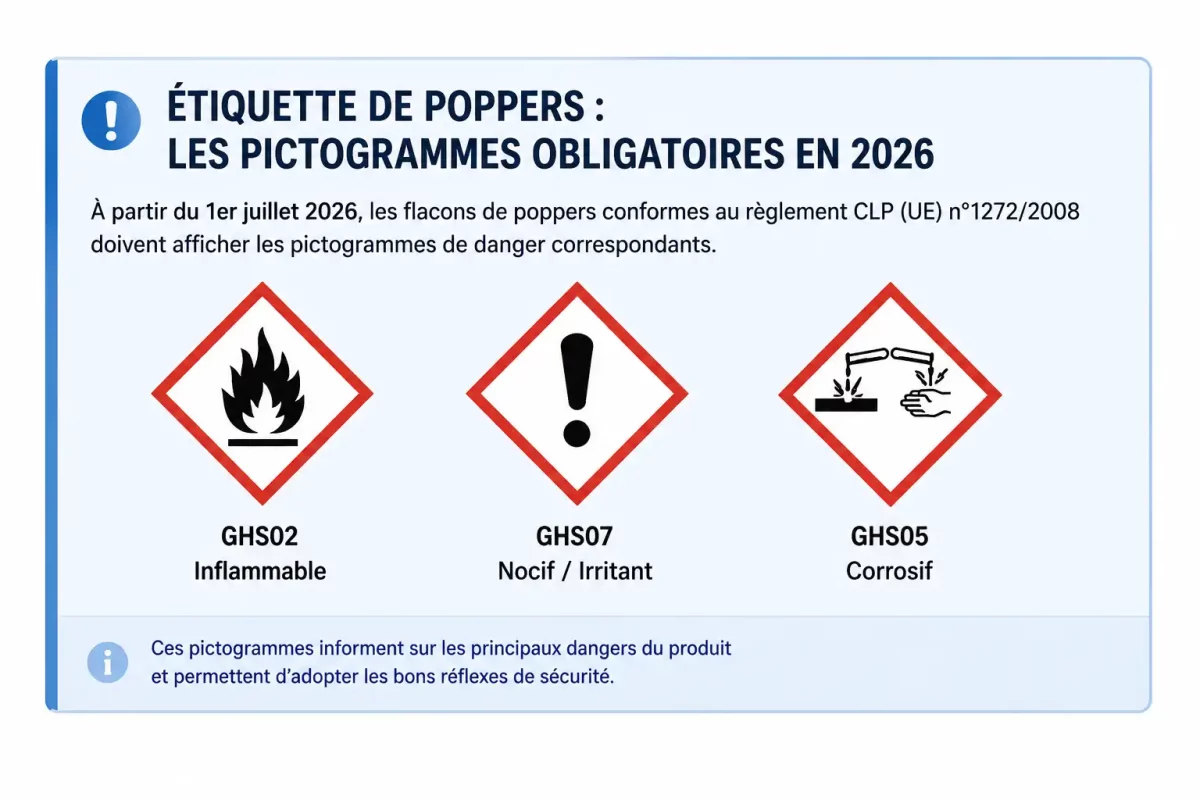 ÉTIQUETTE DE POPPERS :
LES PICTOGRAMMES OBLIGATOIRES EN 2026

À partir du 1er juillet 2026, les flacons de poppers conformes au règlement CLP (UE) n°1272/2008 doivent afficher les pictogrammes de danger correspondants.

GHS02
Inflammable

GHS07
Nocif / Irritant

GHS05
Corrosif

Ces pictogrammes informent sur les principaux dangers du produit et permettent d'adopter les bons réflexes de sécurité.